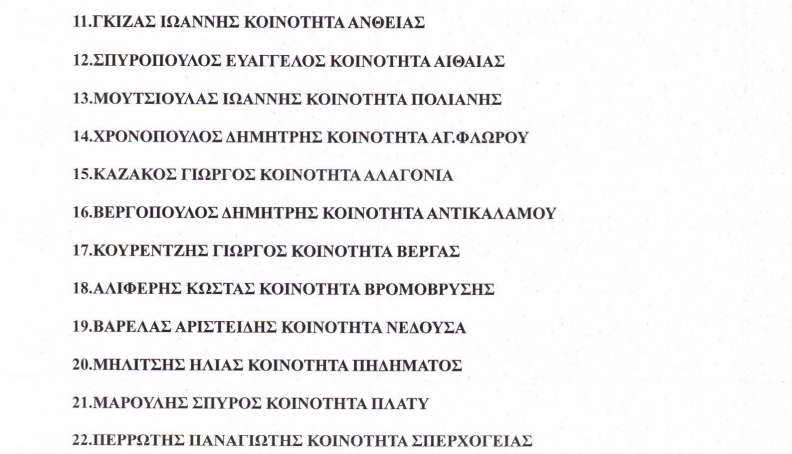 11.ΓΚΙΖΑΣ ΙΩΑΝΝΗΣ ΚΟΙΝΟΤΗΤΑ ΑΝΘΕΙΑΣ

12.ΣΠΥΡΟΠΟΥΛΟΣ ΕΥΑΓΓΕΛΟΣ ΚΟΙΝΟΤΗΤΑ ΑΙΘΑΙΑΣ

13.ΜΟΥΤΣΙΟΥΛΑΣ ΙΩΑΝΝΗΣ ΚΟΙΝΟΤΗΤΑ ΠΟΛΙΑΝΗΣ

14.ΧΡΟΝΟΠΟΥΛΟΣ ΔΗΜΗΤΡΗΣ ΚΟΙΝΟΤΗΤΑ ΑΓ.ΦΛΩΡΟΥ

15.ΚΑΖΑΚΟΣ ΓΙΩΡΓΟΣ ΚΟΙΝΟΤΗΤΑ ΑΛΑΓΟΝΙΑ

16.ΒΕΡΓΟΠΟΥΛΟΣ ΔΗΜΗΤΡΗΣ ΚΟΙΝΟΤΗΤΑ ΑΝΤΙΚΑΛΑΜΟΥ

17.ΚΟΥΡΕΝΤΖΗΣ ΓΙΩΡΓΟΣ ΚΟΙΝΟΤΗΤΑ ΒΕΡΓΑΣ

18.ΑΛΙΦΕΡΗΣ ΚΩΣΤΑΣ ΚΟΙΝΟΤΗΤΑ ΒΡΟΜΟΒΡΥΣΗΣ

19.ΒΑΡΕΛΑΣ ΑΡΙΣΤΕΙΔΗΣ ΚΟΙΝΟΤΗΤΑ ΝΕΔΟΥΣΑ

20.ΜΗΛΙΤΣΗΣ ΗΛΙΑΣ ΚΟΙΝΟΤΗΤΑ ΠΗΔΗΜΑΤΟΣ

21.ΜΑΡΟΥΛΗΣ ΣΠΥΡΟΣ ΚΟΙΝΟΤΗΤΑ ΠΛΑΤΥ

22.ΠΕΡΡΩΤΗΣ ΠΑΝΑΓΙΩΤΗΣ ΚΟΙΝΟΤΗΤΑ ΣΠΕΡΧΟΓΕΙΑΣ